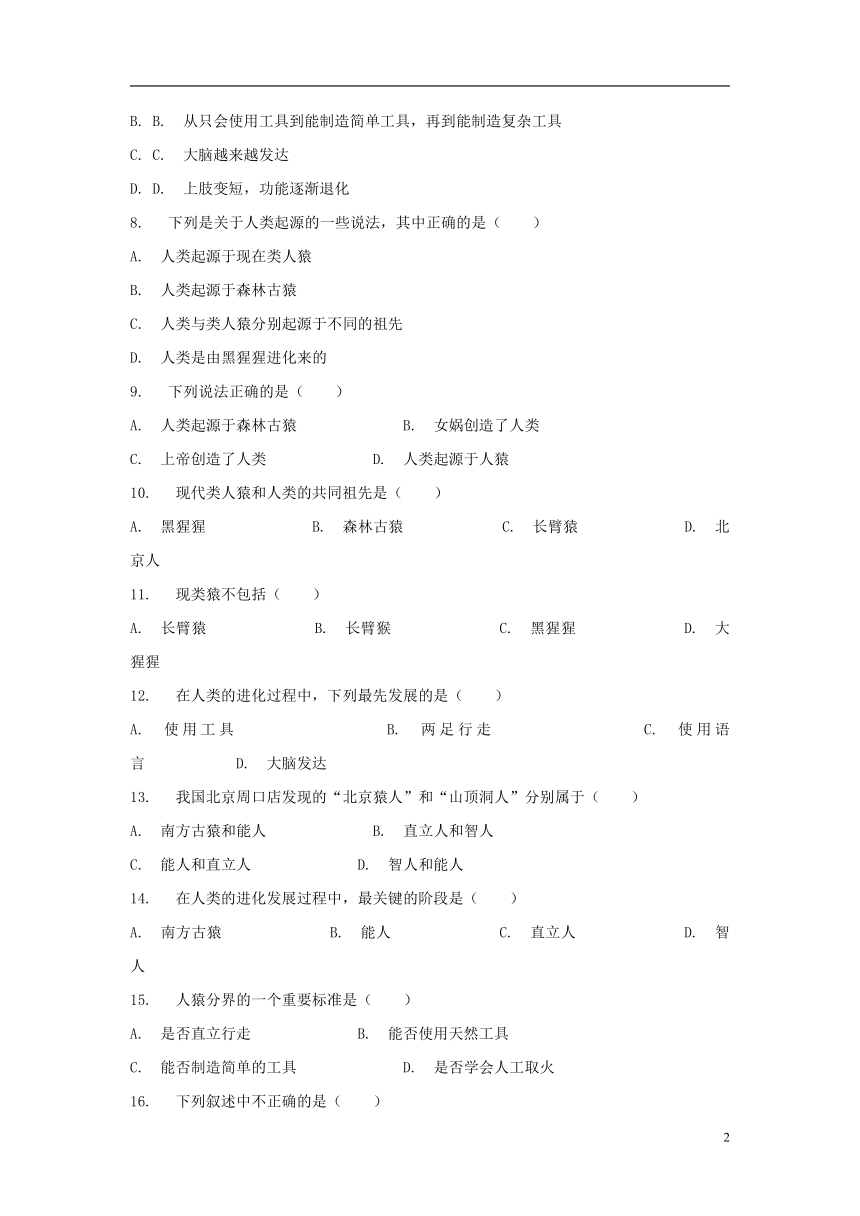 B. B. 从只会使用工具到能制造简单工具，再到能制造复杂工具

C. C. 大脑越来越发达

D. D. 上肢变短，功能逐渐退化

8. 下列是关于人类起源的一些说法，其中正确的是（　　）

A. 人类起源于现在类人猿

B. 人类起源于森林古猿

C. 人类与类人猿分别起源于不同的祖先

D. 人类是由黑猩猩进化来的

9. 下列说法正确的是（　　）

A. 人类起源于森林古猿　　B. 女娲创造了人类

C. 上帝创造了人类　　D. 人类起源于人猿

10. 现代类人猿和人类的共同祖先是（　　）

A. 黑猩猩　　B. 森林古猿　　C. 长臂猿　　D. 北京人

11. 现类猿不包括（　　）

A. 长臂猿　　B. 长臂猴　　C. 黑猩猩　　D. 大猩猩

12. 在人类的进化过程中，下列最先发展的是（　　）

A. 使用工具　　B. 两足行走　　C. 使用语言　　D. 大脑发达

13. 我国北京周口店发现的“北京猿人”和“山顶洞人”分别属于（　　）

A. 南方古猿和能人　　B. 直立人和智人

C. 能人和直立人　　D. 智人和能人

14. 在人类的进化发展过程中，最关键的阶段是（　　）

A. 南方古猿　　B. 能人　　C. 直立人　　D. 智人

15. 人猿分界的一个重要标准是（　　）

A. 是否直立行走　　B. 能否使用天然工具

C. 能否制造简单的工具　　D. 是否学会人工取火

16. 下列叙述中不正确的是（　　）

2